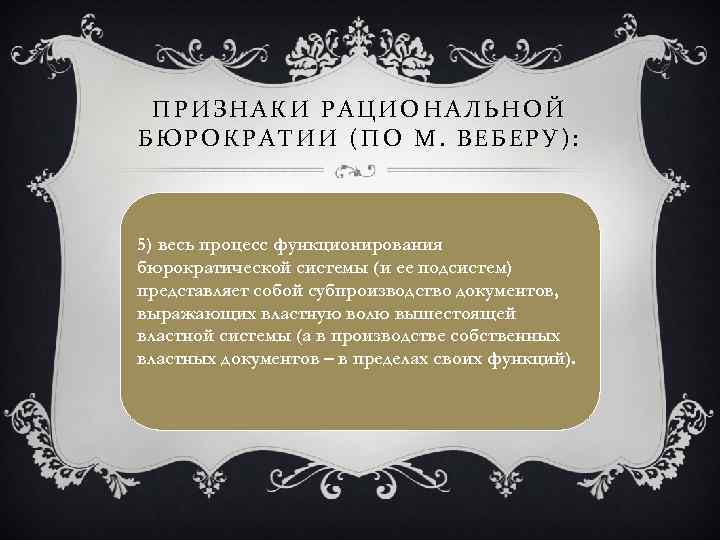 ПРИЗНАКИ РАЦИОНАЛЬНОЙ БЮРОКРАТИИ (ПО М. ВЕБЕРУ):

5) весь процесс функционирования бюрократической системы (и ее подсистем) представляет собой субпроизводство документов, выражающих властную волю вышестоящей властной системы (а в производстве собственных властных документов – в пределах своих функций).